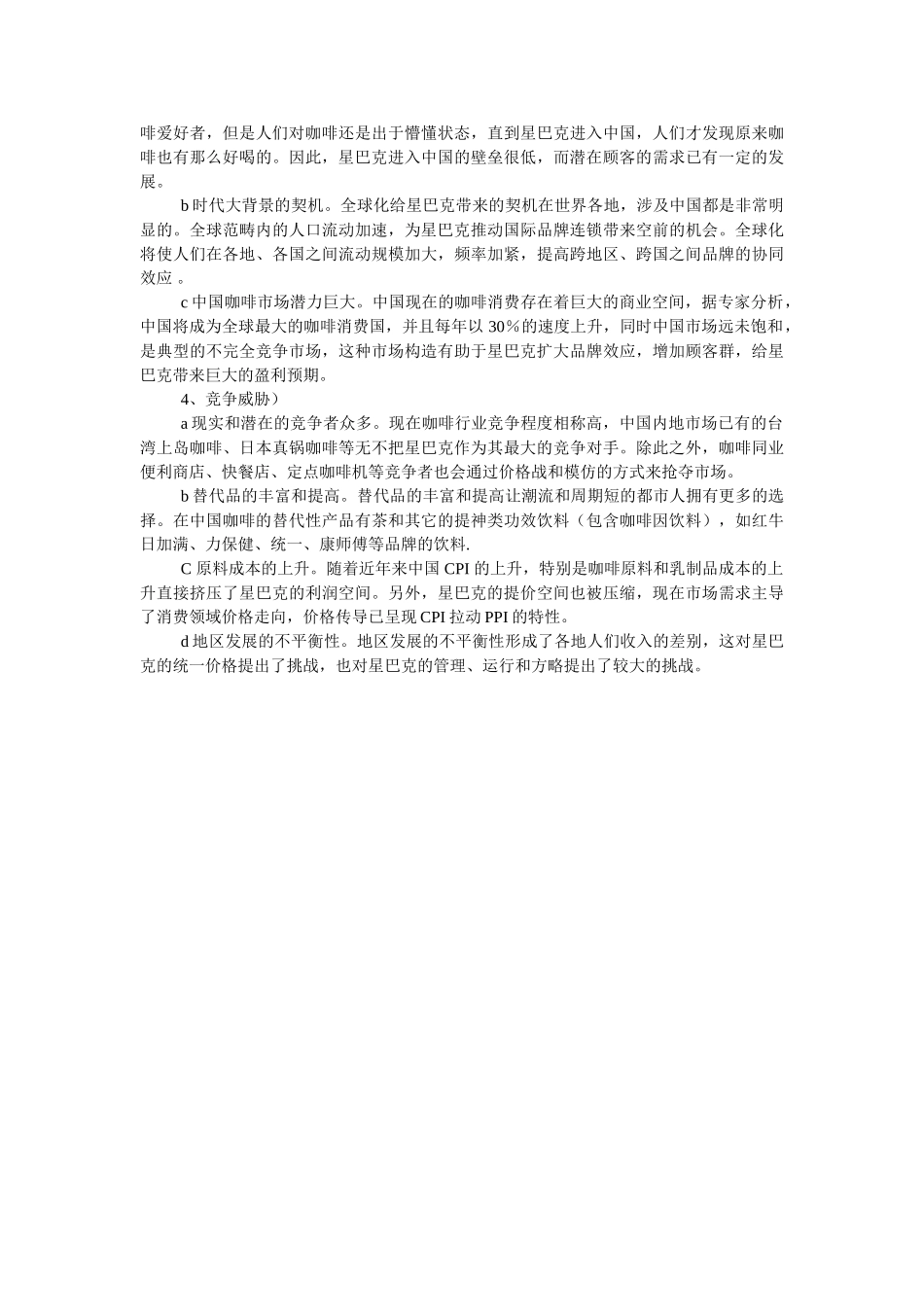 啡爱好者，但是人们对咖啡还是出于懵懂状态，直到星巴克进入中国，人们才发现原来咖啡也有那么好喝的。因此，星巴克进入中国的壁垒很低，而潜在顾客的需求已有一定的发展。

b 时代大背景的契机。全球化给星巴克带来的契机在世界各地，涉及中国都是非常明显的。全球范畴内的人口流动加速，为星巴克推动国际品牌连锁带来空前的机会。全球化将使人们在各地、各国之间流动规模加大，频率加紧，提高跨地区、跨国之间品牌的协同效应 。

c 中国咖啡市场潜力巨大。中国现在的咖啡消费存在着巨大的商业空间，据专家分析，中国将成为全球最大的咖啡消费国，并且每年以 30％的速度上升，同时中国市场远未饱和，是典型的不完全竞争市场，这种市场构造有助于星巴克扩大品牌效应，增加顾客群，给星巴克带来巨大的盈利预期。

4、竞争威胁）

a 现实和潜在的竞争者众多。现在咖啡行业竞争程度相称高，中国内地市场已有的台湾上岛咖啡、日本真锅咖啡等无不把星巴克作为其最大的竞争对手。除此之外，咖啡同业便利商店、快餐店、定点咖啡机等竞争者也会通过价格战和模仿的方式来抢夺市场。

b 替代品的丰富和提高。替代品的丰富和提高让潮流和周期短的都市人拥有更多的选择。在中国咖啡的替代性产品有茶和其它的提神类功效饮料（包含咖啡因饮料），如红牛日加满、力保健、统一、康师傅等品牌的饮料.

C 原料成本的上升。随着近年来中国 CPI 的上升，特别是咖啡原料和乳制品成本的上升直接挤压了星巴克的利润空间。另外，星巴克的提价空间也被压缩，现在市场需求主导了消费领域价格走向，价格传导已呈现 CPI 拉动 PPI 的特性。

d 地区发展的不平衡性。地区发展的不平衡性形成了各地人们收入的差别，这对星巴克的统一价格提出了挑战，也对星巴克的管理、运行和方略提出了较大的挑战。